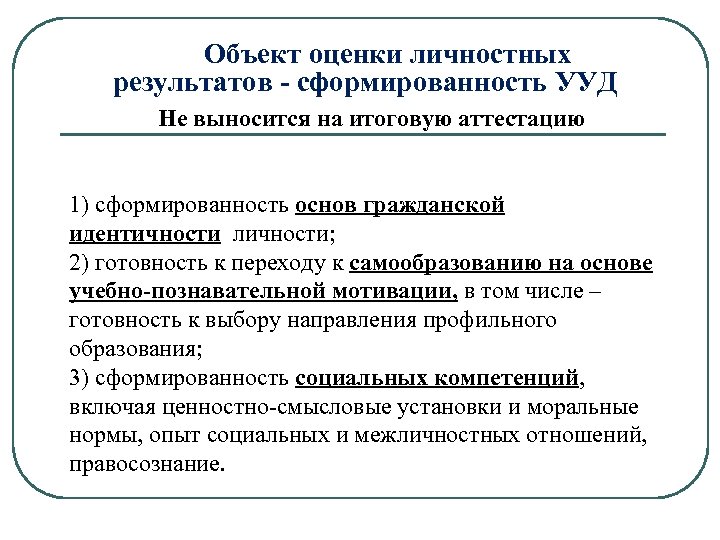 Объект оценки личностных результатов - сформированность УУД

Не выносится на итоговую аттестацию

1) сформированность основ гражданской идентичности личности;
2) готовность к переходу к самообразованию на основе учебно-познавательной мотивации, в том числе – готовность к выбору направления профильного образования;
3) сформированность социальных компетенций, включая ценностно-смысловые установки и моральные нормы, опыт социальных и межличностных отношений, правосознание.